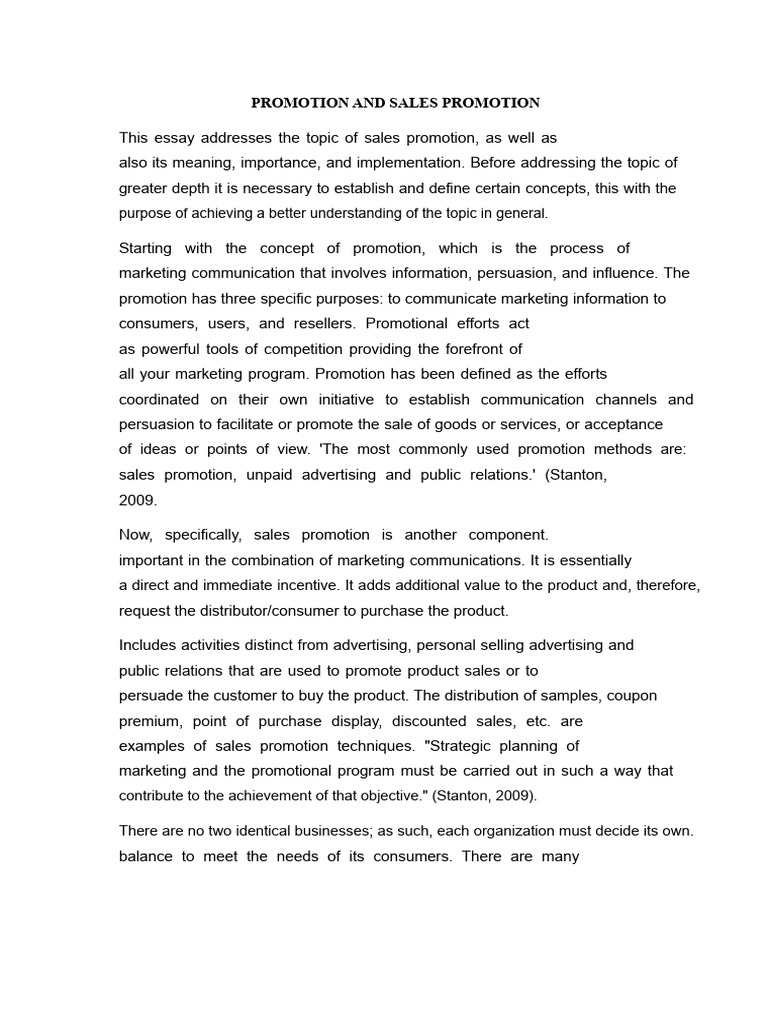 PROMOTION AND SALES PROMOTION

This essay addresses the topic of sales promotion, as well as also its meaning, importance, and implementation. Before addressing the topic of greater depth it is necessary to establish and define certain concepts, this with the purpose of achieving a better understanding of the topic in general.

Starting with the concept of promotion, which is the process of marketing communication that involves information, persuasion, and influence. The promotion has three specific purposes: to communicate marketing information to consumers, users, and resellers. Promotional efforts act as powerful tools of competition providing the forefront of all your marketing program. Promotion has been defined as the efforts coordinated on their own initiative to establish communication channels and persuasion to facilitate or promote the sale of goods or services, or acceptance of ideas or points of view. 'The most commonly used promotion methods are: sales promotion, unpaid advertising and public relations.' (Stanton, 2009.

Now, specifically, sales promotion is another component. important in the combination of marketing communications. It is essentially a direct and immediate incentive. It adds additional value to the product and, therefore, request the distributor/consumer to purchase the product.

Includes activities distinct from advertising, personal selling advertising and public relations that are used to promote product sales or to persuade the customer to buy the product. The distribution of samples, coupon premium, point of purchase display, discounted sales, etc. are examples of sales promotion techniques. "Strategic planning of marketing and the promotional program must be carried out in such a way that contribute to the achievement of that objective." (Stanton, 2009).

There are no two identical businesses; as such, each organization must decide its own. balance to meet the needs of its consumers. There are many